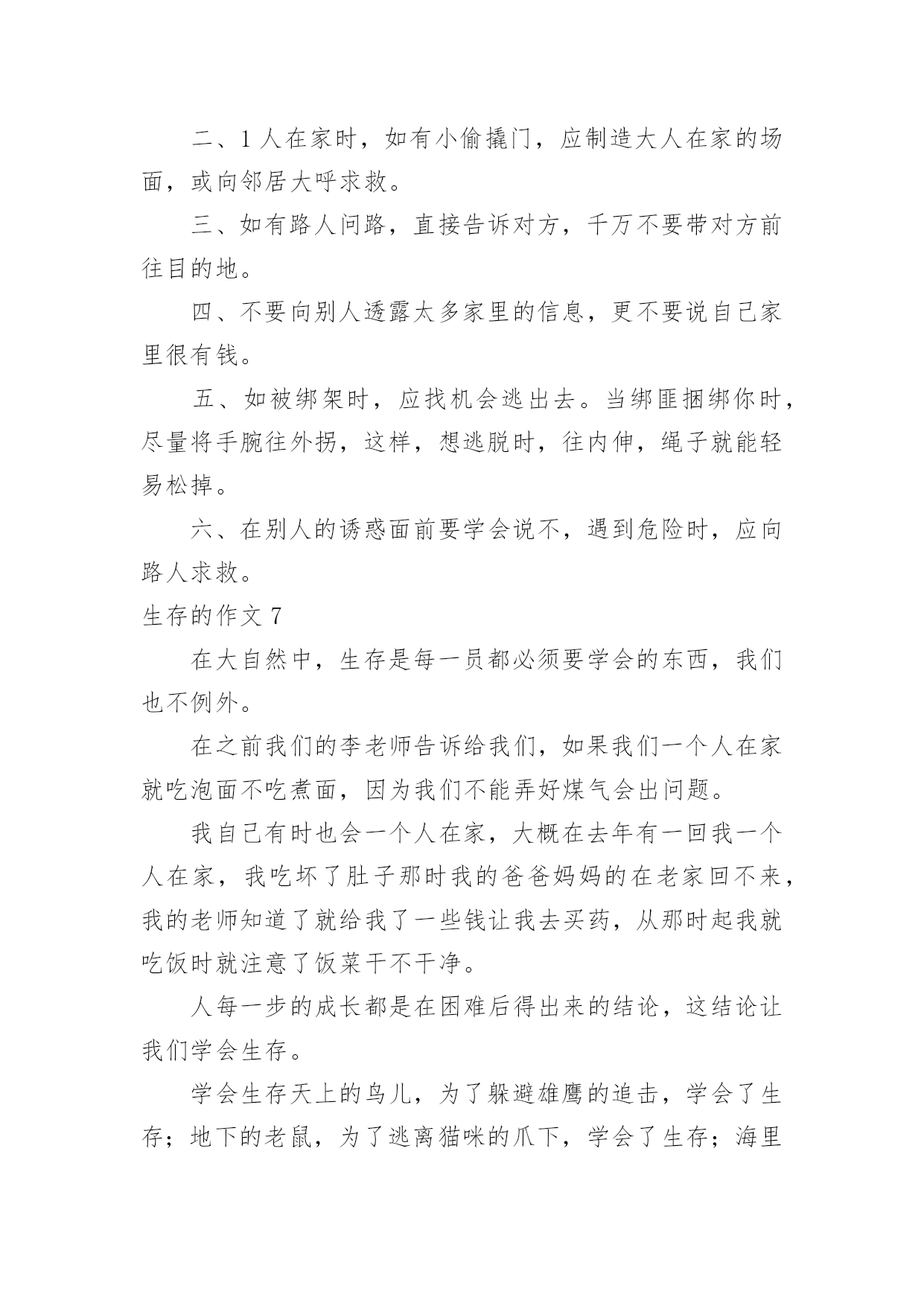 二、1 人在家时，如有小偷撬门，应制造大人在家的场面，或向邻居大呼求救。

三、如有路人问路，直接告诉对方，千万不要带对方前往目的地。

四、不要向别人透露太多家里的信息，更不要说自己家里很有钱。

五、如被绑架时，应找机会逃出去。当绑匪捆绑你时，尽量将手腕往外拐，这样，想逃脱时，往内伸，绳子就能轻易松掉。

六、在别人的诱惑面前要学会说不，遇到危险时，应向路人求救。

生存的作文 7

在大自然中，生存是每一员都必须要学会的东西，我们也不例外。

在之前我们的李老师告诉给我们，如果我们一个人在家就吃泡面不吃煮面，因为我们不能弄好煤气会出问题。

我自己有时也会一个人在家，大概在去年有一回我一个人在家，我吃坏了肚子那时我的爸爸妈妈的在老家回不来，我的老师知道了就给我了一些钱让我去买药，从那时起我就吃饭时就注意了饭菜干不干净。

人每一步的成长都是在困难后得出来的结论，这结论让我们学会生存。

学会生存天上的鸟儿，为了躲避雄鹰的追击，学会了生存；地下的老鼠，为了逃离猫咪的爪下，学会了生存；海里